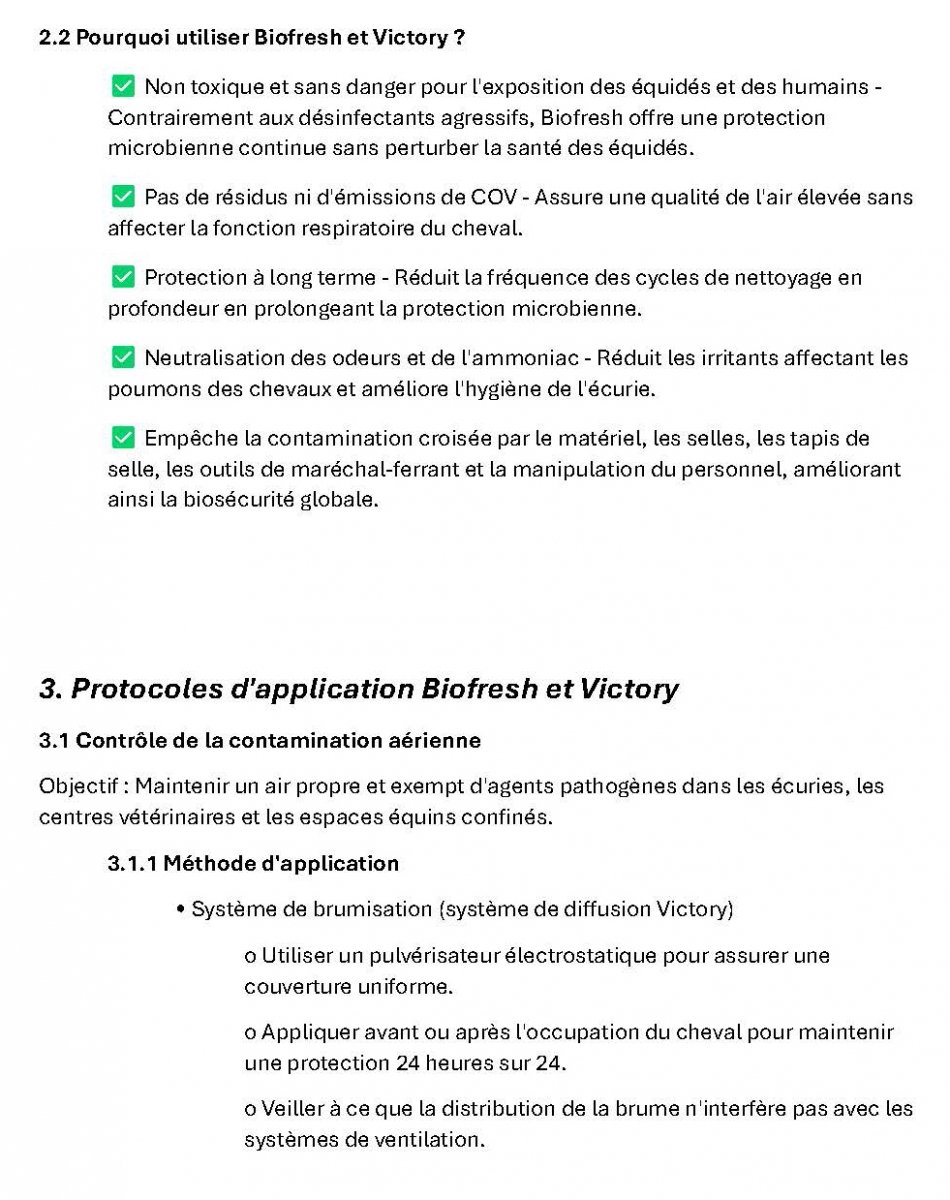 2.2 Pourquoi utiliser Biofresh et Victory ?

✅ Non toxique et sans danger pour l'exposition des équidés et des humains - Contrairement aux désinfectants agressifs, Biofresh offre une protection microbienne continue sans perturber la santé des équidés.

✅ Pas de résidus ni d'émissions de COV - Assure une qualité de l'air élevée sans affecter la fonction respiratoire du cheval.

✅ Protection à long terme - Réduit la fréquence des cycles de nettoyage en profondeur en prolongeant la protection microbienne.

✅ Neutralisation des odeurs et de l'ammoniac - Réduit les irritants affectant les poumons des chevaux et améliore l'hygiène de l'écurie.

✅ Empêche la contamination croisée par le matériel, les selles, les tapis de selle, les outils de maréchal-ferrant et la manipulation du personnel, améliorant ainsi la biosécurité globale.

3. Protocoles d'application Biofresh et Victory

3.1 Contrôle de la contamination aérienne

Objectif : Maintenir un air propre et exempt d'agents pathogènes dans les écuries, les centres vétérinaires et les espaces équins confinés.

3.1.1 Méthode d'application

• Système de brumisation (système de diffusion Victory)

o Utiliser un pulvérisateur électrostatique pour assurer une couverture uniforme.

o Appliquer avant ou après l'occupation du cheval pour maintenir une protection 24 heures sur 24.

o Veiller à ce que la distribution de la brume n'interfère pas avec les systèmes de ventilation.